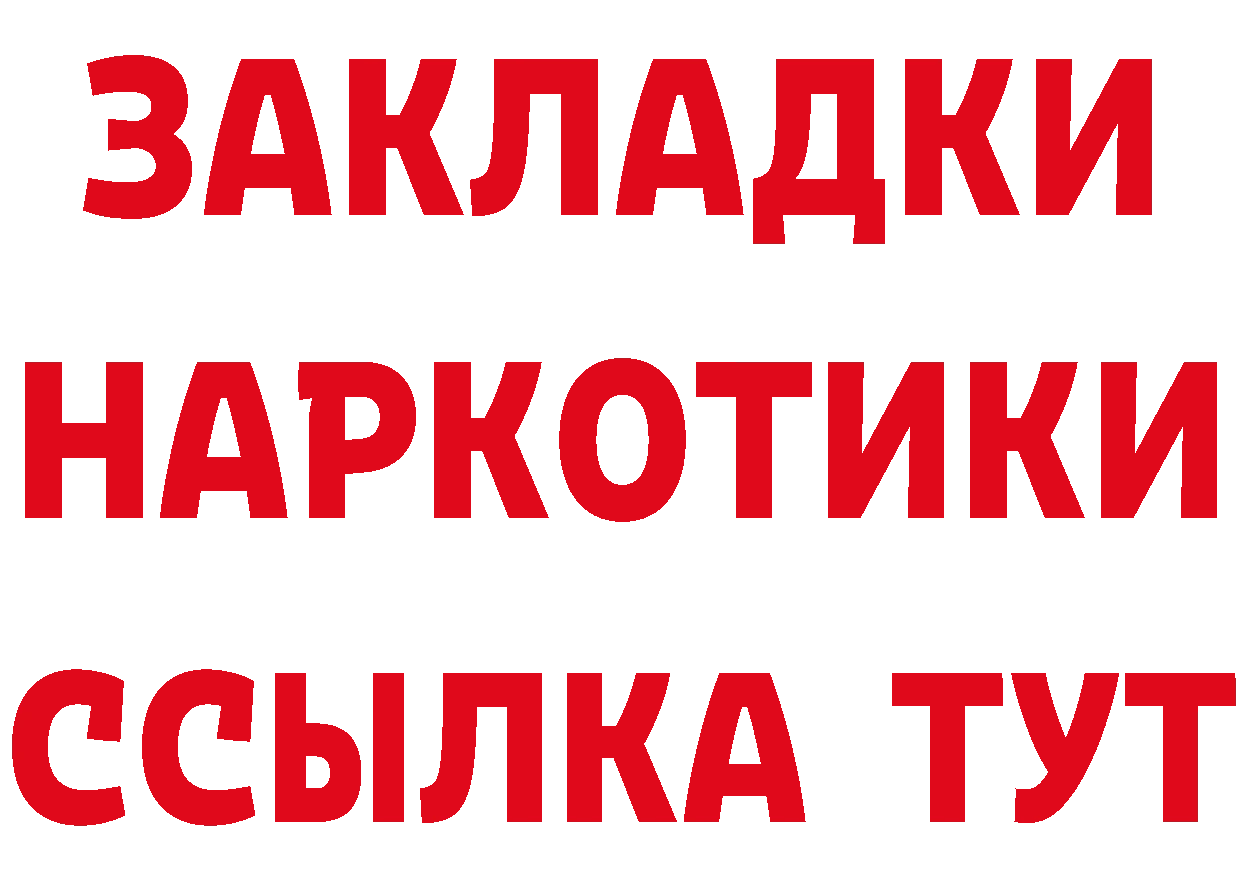 ЗАКЛАДКИ НАРКОТИКИ ССЫЛКА ТУТ